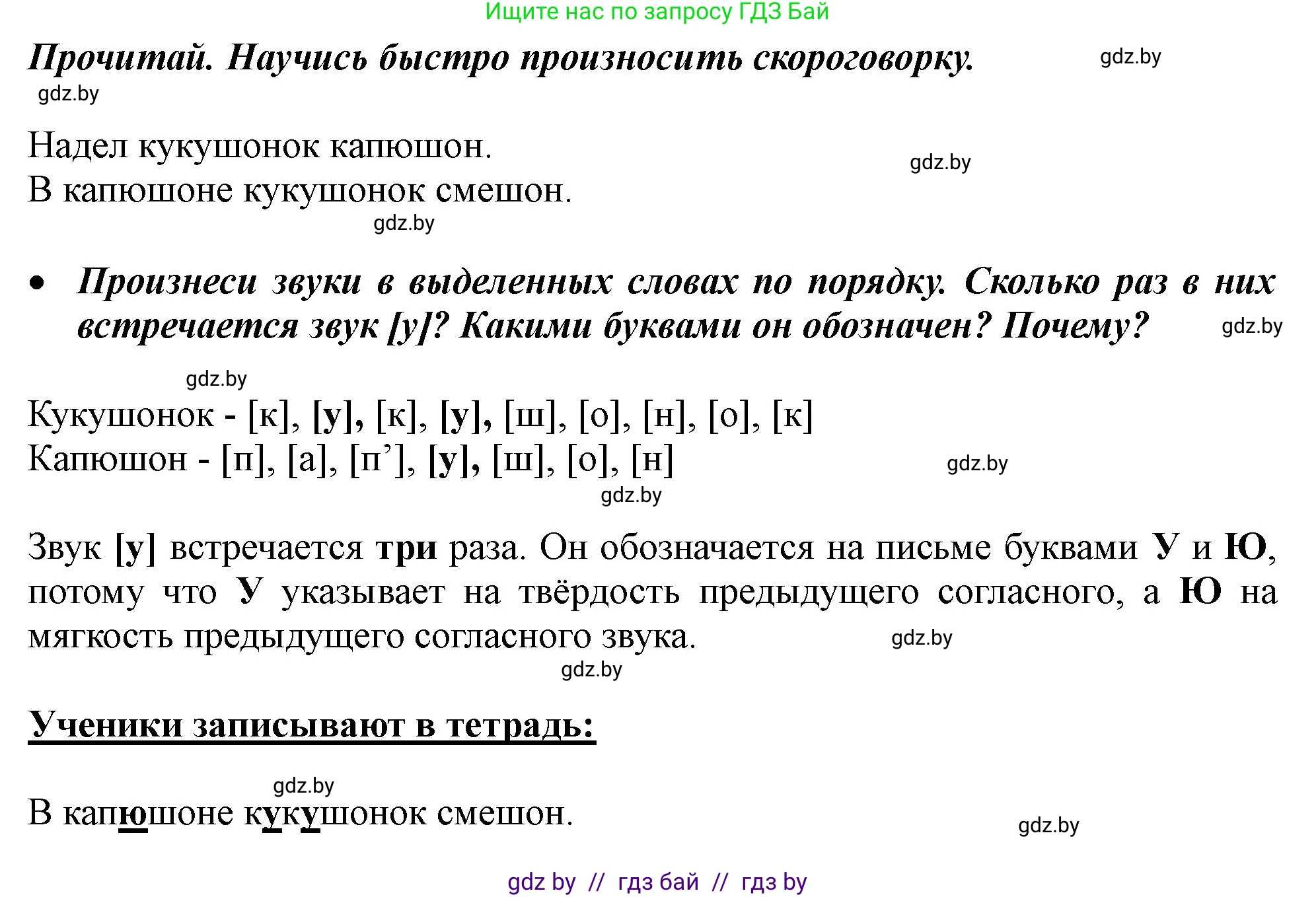 Ищите нас по запросу ГДЗ Бай

Прочитай. Научись быстро произносить скороговорку. gdz.by

gdz.by

Надел кукушонок капюшон.
В капюшоне кукушонок смешон.

gdz.by

gdz.by

• Произнеси звуки в выделенных словах по порядку. Сколько раз в них встречается звук [у]? Какими буквами он обозначен? Почему? gdz.by

gdz.by

Кукушонок - [к], [у], [к], [у], [ш], [о], [н], [о], [к]
Капюшон - [п], [а], [п’], [у], [ш], [о], [н] gdz.by

gdz.by

Звук [у] встречается три раза. Он обозначается на письме буквами У и Ю, потому что У указывает на твёрдость предыдущего согласного, а Ю на мягкость предыдущего согласного звука. gdz.by

gdz.by

Ученики записывают в тетрадь:

gdz.by

В капюшоне кукушонок смешон. gdz.by

gdz by // гдз бай // гдз by